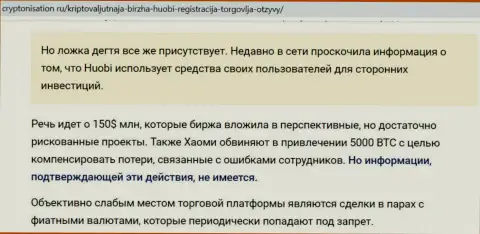 cryptonisation ru/kriptovaljutnaja-birzha-huobi-registracija-torgovlja-otzyvy/

Но ложка дегтя все же присутствует. Недавно в сети проскочила информация о том, что Huobi использует средства своих пользователей для сторонних инвестиций.

Речь идет о 150$ млн, которые биржа вложила в перспективные, но достаточно рискованные проекты. Также Хаоми обвиняют в привлечении 5000 BTC с целью компенсировать потери, связанные с ошибками сотрудников. Но информации, подтверждающей эти действия, не имеется.

Объективно слабым местом торговой платформы являются сделки в парах с фиатными валютами, которые периодически попадают под запрет.